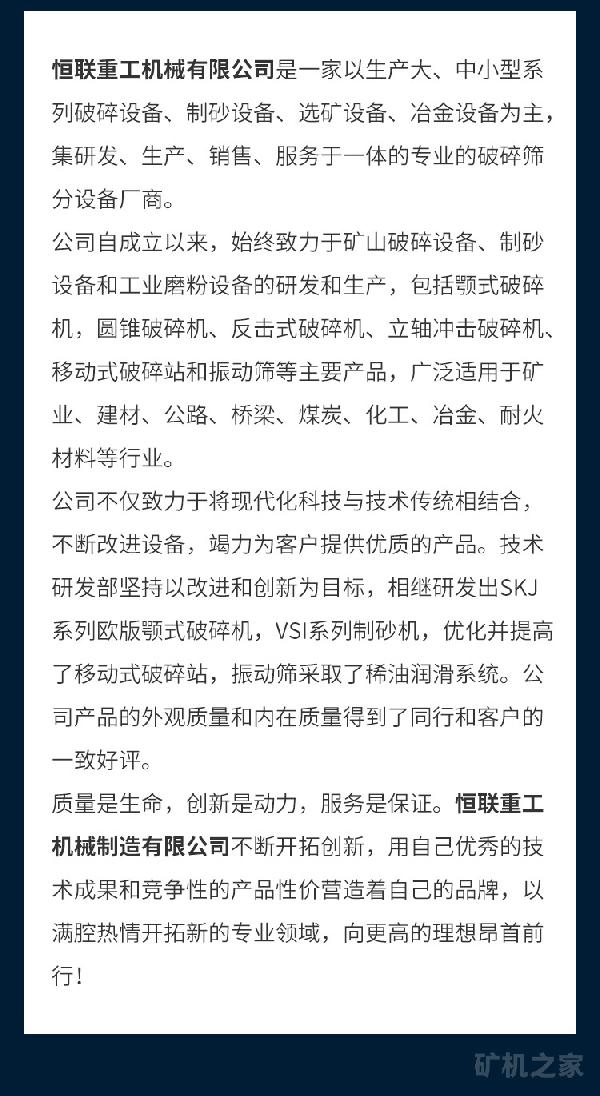 恒联重工机械有限公司是一家以生产大、中小型系列破碎设备、制砂设备、选矿设备、冶金设备为主，集研发、生产、销售、服务于一体的专业的破碎筛分设备厂商。

公司自成立以来，始终致力于矿山破碎设备、制砂设备和工业磨粉设备的研发和生产，包括颚式破碎机，圆锥破碎机、反击式破碎机、立轴冲击破碎机、移动式破碎站和振动筛等主要产品，广泛适用于矿业、建材、公路、桥梁、煤炭、化工、冶金、耐火材料等行业。

公司不仅致力于将现代化科技与技术传统相结合，不断改进设备，竭力为客户提供优质的产品。技术研发部坚持以改进和创新为目标，相继研发出SKJ系列欧版颚式破碎机，VSI系列制砂机，优化并提高了移动式破碎站，振动筛采取了稀油润滑系统。公司产品的外观质量和内在质量得到了同行和客户的一致好评。

质量是生命，创新是动力，服务是保证。恒联重工机械制造有限公司不断开拓创新，用自己优秀的技术成果和竞争性的产品性价营造着自己的品牌，以满腔热情开拓新的专业领域，向更高的理想昂首前行！

矿机之家